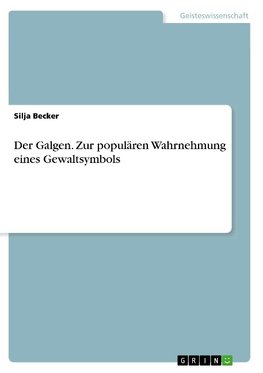 Geisteswissenschaft

Silja Becker

Der Galgen. Zur populären Wahrnehmung eines Gewaltsymbols

GRIN